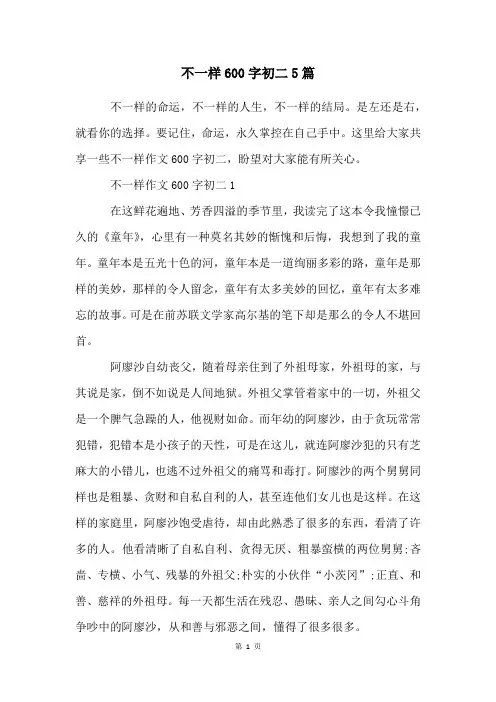 不一样600字初二5篇

不一样的命运，不一样的人生，不一样的结局。是左还是右，就看你的选择。要记住，命运，永久掌控在自己手中。这里给大家共享一些不一样作文600字初二，盼望对大家能有所关心。

不一样作文600字初二1

在这鲜花遍地、芳香四溢的季节里，我读完了这本令我憧憬已久的《童年》，心里有一种莫名其妙的惭愧和后悔，我想到了我的童年。童年本是五光十色的河，童年本是一道绚丽多彩的路，童年是那样的美妙，那样的令人留念，童年有太多美妙的回忆，童年有太多难忘的故事。可是在前苏联文学家高尔基的笔下却是那么的令人不堪回首。

阿廖沙自幼丧父，随着母亲住到了外祖母家，外祖母的家，与其说是家，倒不如说是人间地狱。外祖父掌管着家中的一切，外祖父是一个脾气急躁的人，他视财如命。而年幼的阿廖沙，由于贪玩常常犯错，犯错本是小孩子的天性，可是在这儿，就连阿廖沙犯的只有芝麻大的小错儿，也逃不过外祖父的痛骂和毒打。阿廖沙的两个舅舅同样也是粗暴、贪财和自私自利的人，甚至连他们女儿也是这样。在这样的家庭里，阿廖沙饱受虐待，却由此熟悉了很多的东西，看清了许多的人。他看清晰了自私自利、贪得无厌、粗暴蛮横的两位舅舅;吝啬、专横、小气、残暴的外祖父;朴实的小伙伴“小茨冈”;正直、和善、慈祥的外祖母。每一天都生活在残忍、愚昧、亲人之间勾心斗角争吵中的阿廖沙，从和善与邪恶之间，懂得了很多很多。

第 1 页